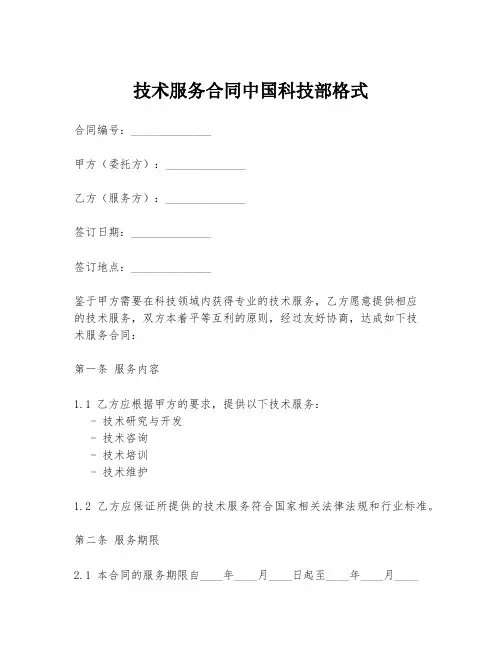 技术服务合同中国科技部格式

合同编号：______________

甲方（委托方）：______________

乙方（服务方）：______________

签订日期：______________

签订地点：______________

鉴于甲方需要在科技领域内获得专业的技术服务，乙方愿意提供相应的技术服务，双方本着平等互利的原则，经过友好协商，达成如下技术服务合同：

第一条 服务内容

1.1 乙方应根据甲方的要求，提供以下技术服务：
- 技术研究与开发
- 技术咨询
- 技术培训
- 技术维护

1.2 乙方应保证所提供的技术服务符合国家相关法律法规和行业标准。

第二条 服务期限

2.1 本合同的服务期限自____年____月____日起至____年____月____